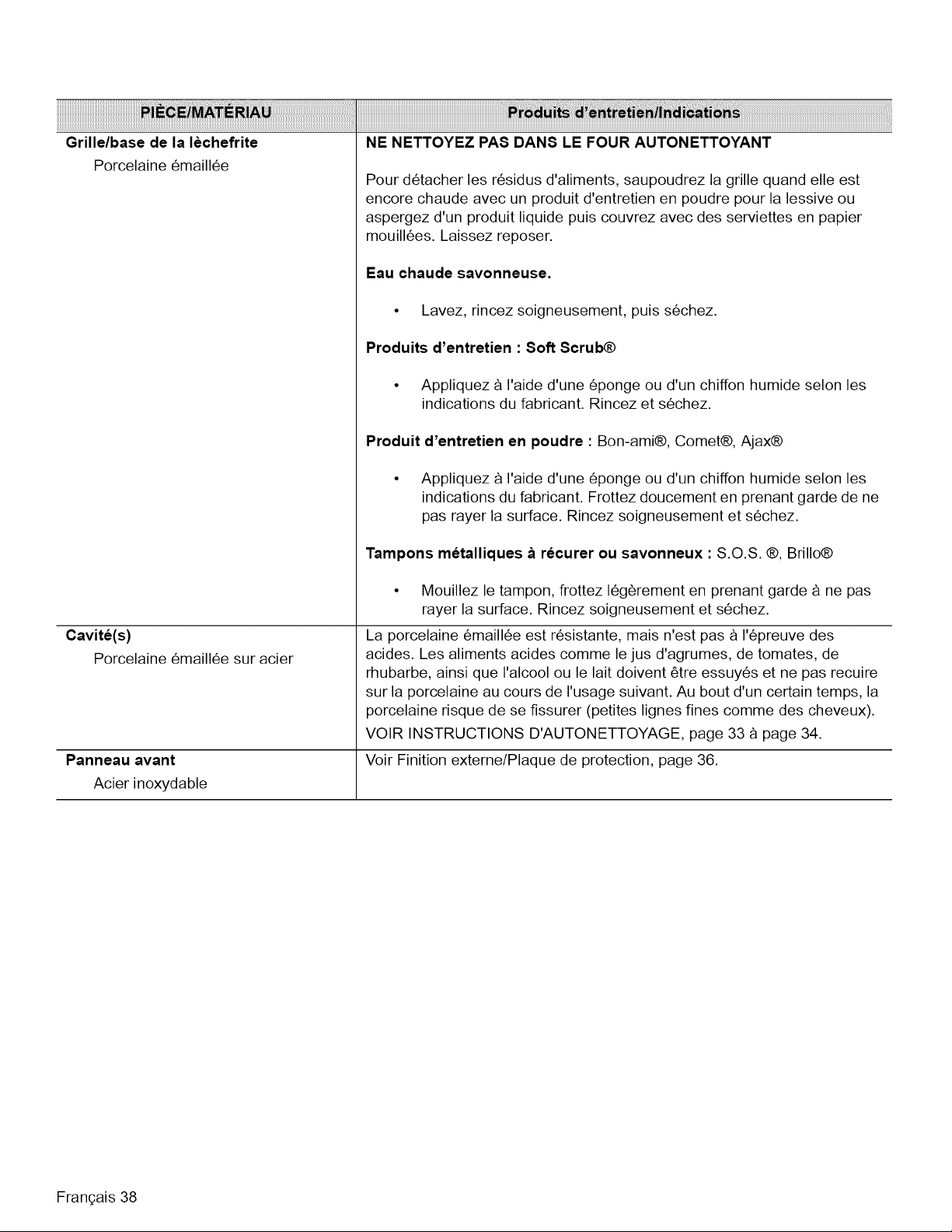 | PIÈCE/MATÉRIAU | Produits d'entretien/Indications |
|---|---|
| Grille/base de la lèchefrite Porcelaine émaillée | NE NETTOYEZ PAS DANS LE FOUR AUTONETTOYANT Pour détacher les résidus d'aliments, saupoudrez la grille quand elle est encore chaude avec un produit d'entretien en poudre pour la lessive ou aspergez d'un produit liquide puis couvrez avec des serviettes en papier mouillées. Laissez reposer. Eau chaude savonneuse. • Lavez, rincez soigneusement, puis séchez. Produits d'entretien : Soft Scrub® • Appliquez à l'aide d'une éponge ou d'un chiffon humide selon les indications du fabricant. Rincez et séchez. Produit d'entretien en poudre : Bon-ami®, Comet®, Ajax® • Appliquez à l'aide d'une éponge ou d'un chiffon humide selon les indications du fabricant. Frottez doucement en prenant garde de ne pas rayer la surface. Rincez soigneusement et séchez. Tampons métalliques à récurer ou savonneux : S.O.S. ®, Brillo® • Mouillez le tampon, frottez légèrement en prenant garde à ne pas rayer la surface. Rincez soigneusement et séchez. |
| Cavité(s) Porcelaine émaillée sur acier | La porcelaine émaillée est résistante, mais n'est pas à l'épreuve des acides. Les aliments acides comme le jus d'agrumes, de tomates, de rhubarbe, ainsi que l'alcool ou le lait doivent être essuyés et ne pas recuire sur la porcelaine au cours de l'usage suivant. Au bout d'un certain temps, la porcelaine risque de se fissurer (petites lignes fines comme des cheveux). VOIR INSTRUCTIONS D'AUTONETTOYAGE, page 33 à page 34. |
| Panneau avant Acier inoxydable | Voir Finition externe/Plaque de protection, page 36. |

Français 38